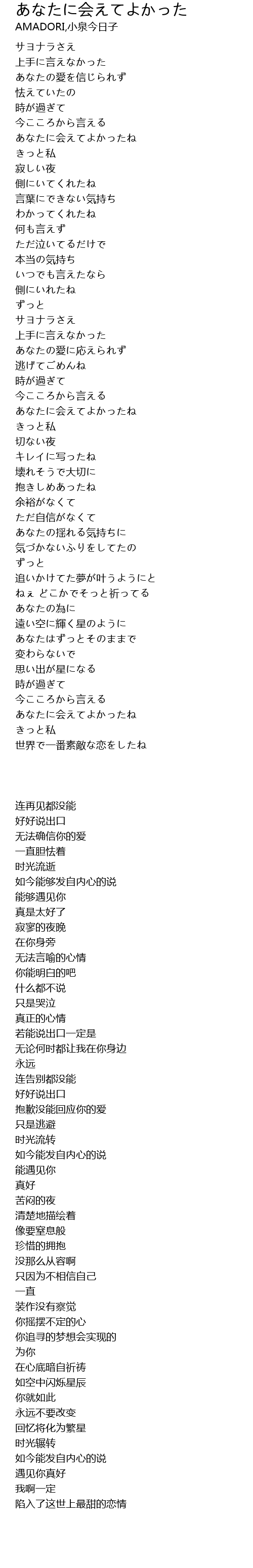 あなたに会えてよかった
AMADORI,小泉今日子

サヨナラさえ
上手に言えなかった
あなたの愛を信じられず
怯えていたの
時が過ぎて
今こころから言える
あなたに会えてよかったね
きっと私
寂しい夜
側にいてくれたね
言葉にできない気持ち
わかってくれたね
何も言えず
ただ泣いてるだけで
本当の気持ち
いつでも言えたなら
側にいれたね
ずっと
サヨナラさえ
上手に言えなかった
あなたの愛に応えられず
逃げてごめんね
時が過ぎて
今こころから言える
あなたに会えてよかったね
きっと私
切ない夜
キレイに写ったね
壊れそうで大切に
抱きしめあったね
余裕がなくて
ただ自信がなくて
あなたの揺れる気持ちに
気づかないふりをしてたの
ずっと
追いかけてた夢が叶うようにと
ねぇ どこかでそっと祈ってる
あなたの為に
遠い空に輝く星のように
あなたはずっとそのままで
変わらないで
思い出が星になる
時が過ぎて
今こころから言える
あなたに会えてよかったね
きっと私
世界で一番素敵な恋をしたね

连再见都没能
好好说出口
无法确信你的爱
一直胆怯着
时光流逝
如今能够发自内心的说
能够遇见你
真是太好了
寂寥的夜晚
在你身旁
无法言喻的心情
你能明白的吧
什么都不说
只是哭泣
真正的心情
若能说出口一定是
无论何时都让我在你身边
永远
连告别都没能
好好说出口
抱歉没能回应你的爱
只是逃避
时光流转
如今能发自内心的说
能遇见你
真好
苦闷的夜
清楚地描绘着
像要窒息般
珍惜的拥抱
没那么从容啊
只因为不相信自己
一直
装作没有察觉
你摇摆不定的心
你追寻的梦想会实现的
为你
在心底暗自祈祷
如空中闪烁星辰
你就如此
永远不要改变
回忆将化为繁星
时光辗转
如今能发自内心的说
遇见你真好
我啊一定
陷入了这世上最甜的恋情